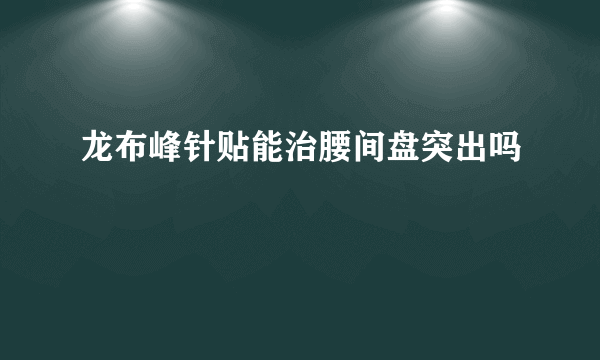 龙布峰针贴能治腰间盘突出吗